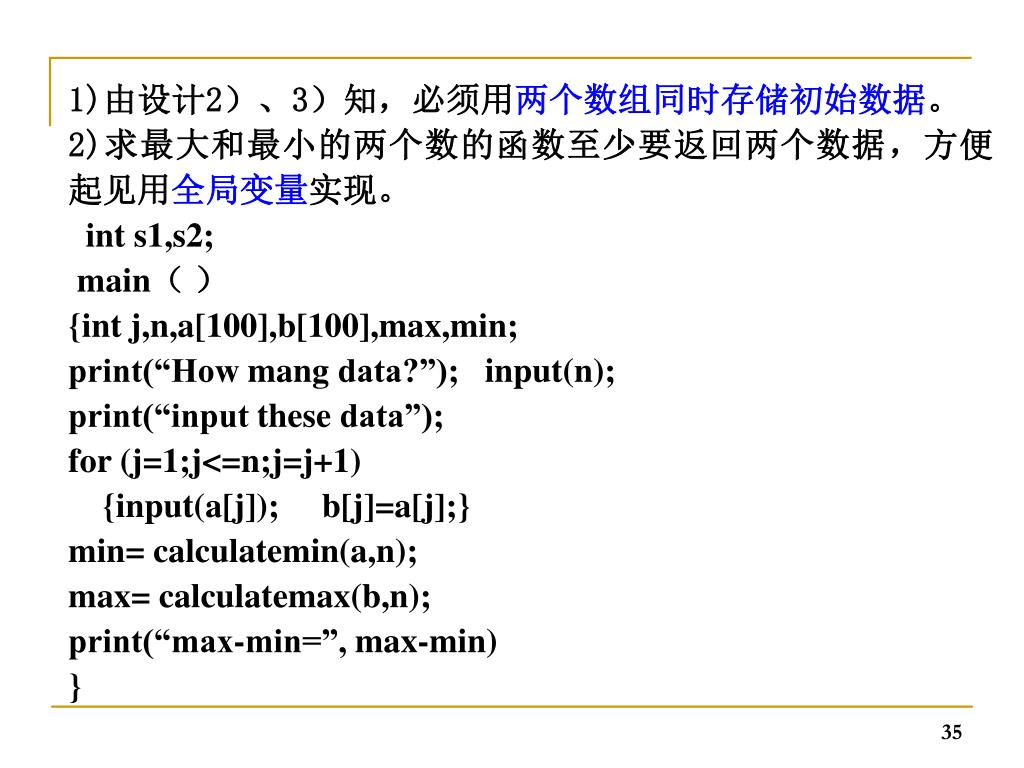 1)由设计2）、3）知，必须用两个数组同时存储初始数据。
2)求最大和最小的两个数的函数至少要返回两个数据，方便起见用全局变量实现。

int s1,s2;
main（ ）
{int j,n,a[100],b[100],max,min;
print(“How mang data?”); input(n);
print(“input these data”);
for (j=1;j<=n;j=j+1)
{input(a[j]); b[j]=a[j];}
min= calculatemin(a,n);
max= calculatemax(b,n);
print(“max-min=”, max-min)
}

35